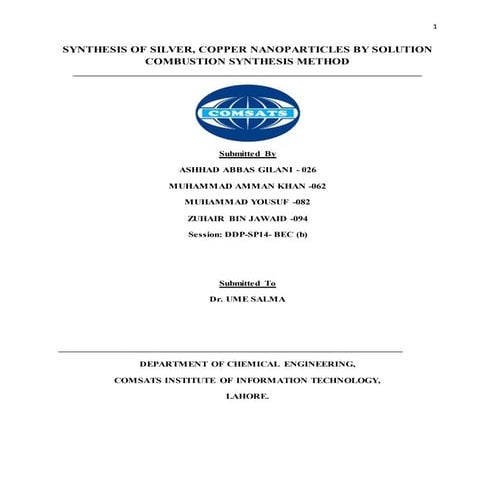 1

SYNTHESIS OF SILVER, COPPER NANOPARTICLES BY SOLUTION COMBUSTION SYNTHESIS METHOD

COMSATS

Submitted By

ASHHAD ABBAS GILANI - 026

MUHAMMAD AMMAN KHAN -062

MUHAMMAD YOUSUF -082

ZUHAIR BIN JAWAID -094

Session: DDP-SP14- BEC (b)

Submitted To

Dr. UME SALMA

DEPARTMENT OF CHEMICAL ENGINEERING,

COMSATS INSTITUTE OF INFORMATION TECHNOLOGY,

LAHORE.